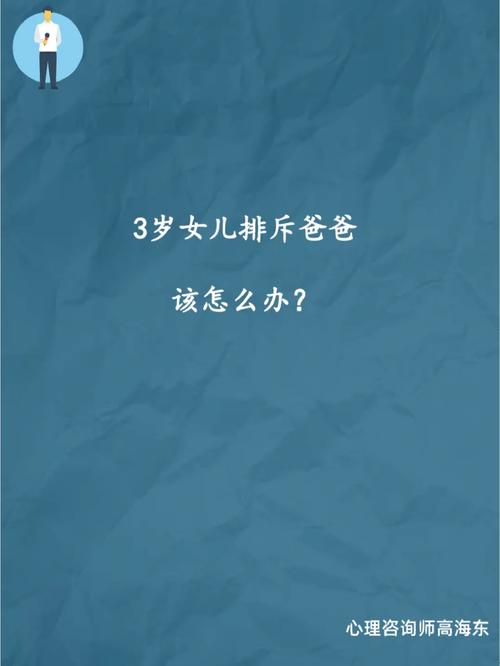 3岁女儿排斥爸爸

该怎么办？

心理咨询师高海东